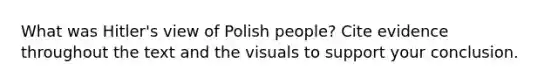 What was Hitler's view of Polish people? Cite evidence throughout the text and the visuals to support your conclusion.